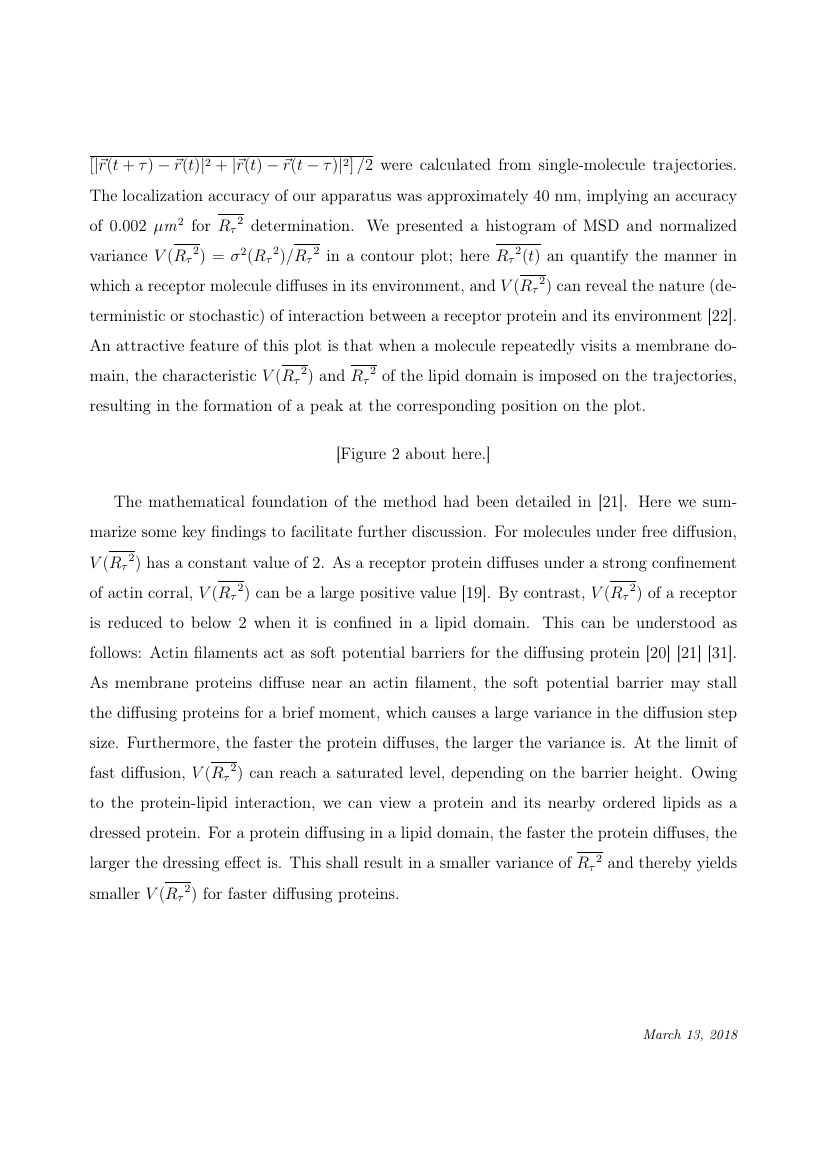 $\overline{[|\vec{r}(t+\tau)-\vec{r}(t)|^2+|\vec{r}(t)-\vec{r}(t-\tau)|^2]/2}$ were calculated from single-molecule trajectories. The localization accuracy of our apparatus was approximately 40 nm, implying an accuracy of 0.002 $\mu m^2$ for $\overline{R_\tau{}^2}$ determination. We presented a histogram of MSD and normalized variance $V(\overline{R_\tau{}^2}) = \sigma^2(R_\tau{}^2)/\overline{R_\tau{}^2}$ in a contour plot; here $\overline{R_\tau{}^2(t)}$ an quantify the manner in which a receptor molecule diffuses in its environment, and $V(\overline{R_\tau{}^2})$ can reveal the nature (deterministic or stochastic) of interaction between a receptor protein and its environment [22]. An attractive feature of this plot is that when a molecule repeatedly visits a membrane domain, the characteristic $V(\overline{R_\tau{}^2})$ and $\overline{R_\tau{}^2}$ of the lipid domain is imposed on the trajectories, resulting in the formation of a peak at the corresponding position on the plot.

[Figure 2 about here.]

The mathematical foundation of the method had been detailed in [21]. Here we summarize some key findings to facilitate further discussion. For molecules under free diffusion, $V(\overline{R_\tau{}^2})$ has a constant value of 2. As a receptor protein diffuses under a strong confinement of actin corral, $V(\overline{R_\tau{}^2})$ can be a large positive value [19]. By contrast, $V(\overline{R_\tau{}^2})$ of a receptor is reduced to below 2 when it is confined in a lipid domain. This can be understood as follows: Actin filaments act as soft potential barriers for the diffusing protein [20] [21] [31]. As membrane proteins diffuse near an actin filament, the soft potential barrier may stall the diffusing proteins for a brief moment, which causes a large variance in the diffusion step size. Furthermore, the faster the protein diffuses, the larger the variance is. At the limit of fast diffusion, $V(\overline{R_\tau{}^2})$ can reach a saturated level, depending on the barrier height. Owing to the protein-lipid interaction, we can view a protein and its nearby ordered lipids as a dressed protein. For a protein diffusing in a lipid domain, the faster the protein diffuses, the larger the dressing effect is. This shall result in a smaller variance of $\overline{R_\tau{}^2}$ and thereby yields smaller $V(\overline{R_\tau{}^2})$ for faster diffusing proteins.

March 13, 2018